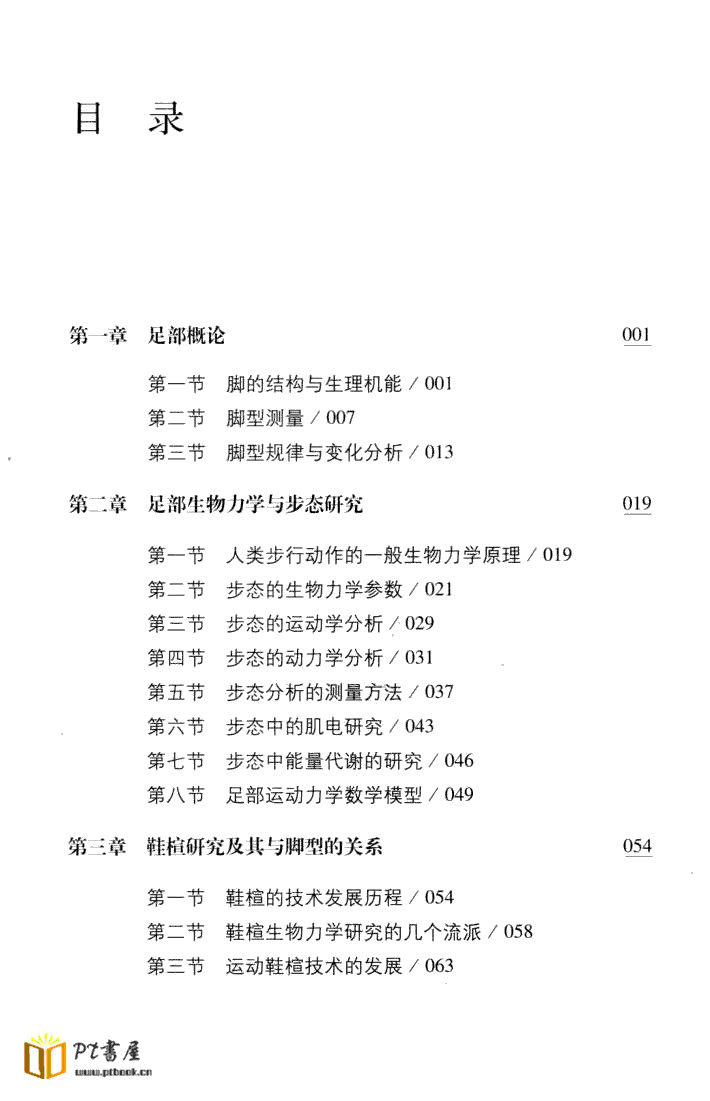 目 录

第一章 足部概论 001

第一节 脚的结构与生理机能 / 001
第二节 脚型测量 / 007
第三节 脚型规律与变化分析 / 013

第二章 足部生物力学与步态研究 019

第一节 人类步行动作的一般生物力学原理 / 019
第二节 步态的生物力学参数 / 021
第三节 步态的运动学分析 / 029
第四节 步态的动力学分析 / 031
第五节 步态分析的测量方法 / 037
第六节 步态中的肌电研究 / 043
第七节 步态中能量代谢的研究 / 046
第八节 足部运动力学数学模型 / 049

第三章 鞋楦研究及其与脚型的关系 054

第一节 鞋楦的技术发展历程 / 054
第二节 鞋楦生物力学研究的几个流派 / 058
第三节 运动鞋楦技术的发展 / 063

PT書屋
www.ptbook.cn